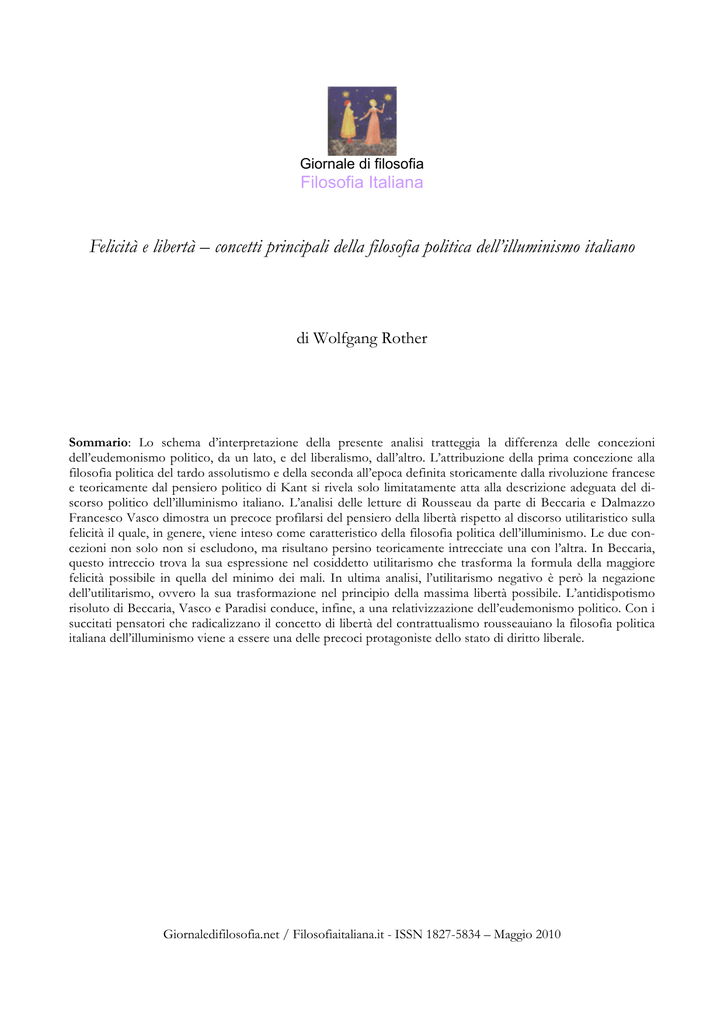 Giornale di filosofia
Filosofia Italiana

Felicità e libertà – concetti principali della filosofia politica dell'illuminismo italiano

di Wolfgang Rother

Sommario: Lo schema d'interpretazione della presente analisi tratteggia la differenza delle concezioni dell'eudemonismo politico, da un lato, e del liberalismo, dall'altro. L'attribuzione della prima concezione alla filosofia politica del tardo assolutismo e della seconda all'epoca definita storicamente dalla rivoluzione francese e teoricamente dal pensiero politico di Kant si rivela solo limitatamente atta alla descrizione adeguata del discorso politico dell'illuminismo italiano. L'analisi delle letture di Rousseau da parte di Beccaria e Dalmazzo Francesco Vasco dimostra un precoce profilarsi del pensiero della libertà rispetto al discorso utilitaristico sulla felicità il quale, in genere, viene inteso come caratteristico della filosofia politica dell'illuminismo. Le due concezioni non solo non si escludono, ma risultano persino teoricamente intrecciate una con l'altra. In Beccaria, questo intreccio trova la sua espressione nel cosiddetto utilitarismo che trasforma la formula della maggiore felicità possibile in quella del minimo dei mali. In ultima analisi, l'utilitarismo negativo è però la negazione dell'utilitarismo, ovvero la sua trasformazione nel principio della massima libertà possibile. L'antidispotismo risoluto di Beccaria, Vasco e Paradisi conduce, infine, a una relativizzazione dell'eudemonismo politico. Con i succitati pensatori che radicalizzano il concetto di libertà del contrattualismo rousseauiano la filosofia politica italiana dell'illuminismo viene a essere una delle precoci protagoniste dello stato di diritto liberale.

Giornaledifilosofia.net / Filosofiaitaliana.it - ISSN 1827-5834 – Maggio 2010